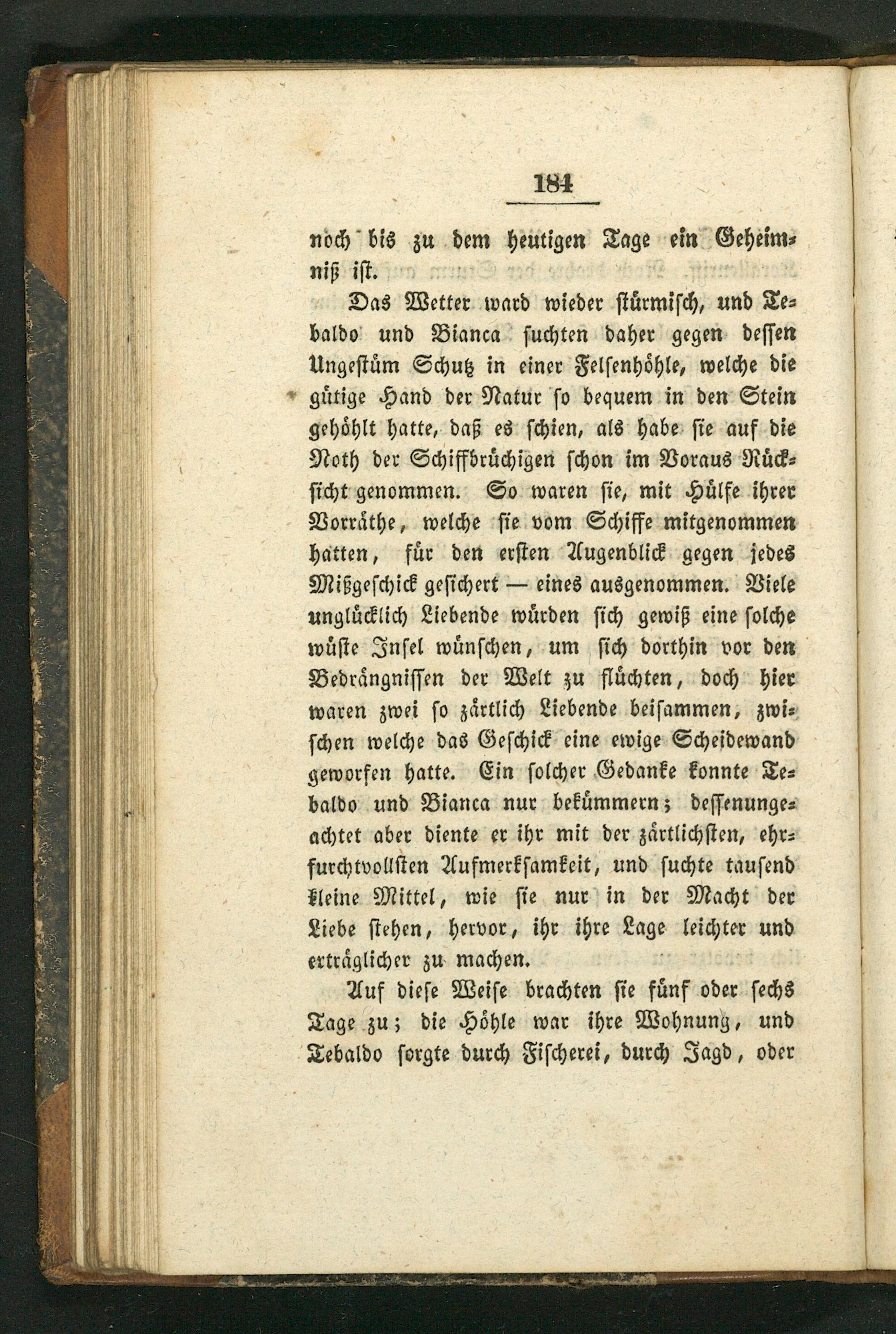 184

noch bis zu dem heutigen Tage ein Geheimniß ist.

Das Wetter ward wieder stürmisch, und Tebaldo und Bianca suchten daher gegen dessen Ungestüm Schutz in einer Felsenhöhle, welche die gütige Hand der Natur so bequem in den Stein gehöhlt hatte, daß es schien, als habe sie auf die Noth der Schiffbrüchigen schon im Voraus Rücksicht genommen. So waren sie, mit Hülfe ihrer Vorräthe, welche sie vom Schiffe mitgenommen hatten, für den ersten Augenblick gegen jedes Mißgeschick gesichert — eines ausgenommen. Viele unglücklich Liebende würden sich gewiß eine solche wüste Insel wünschen, um sich dorthin vor den Bedrängnissen der Welt zu flüchten, doch hier waren zwei so zärtlich Liebende beisammen, zwischen welche das Geschick eine ewige Scheidewand geworfen hatte. Ein solcher Gedanke konnte Tebaldo und Bianca nur bekümmern; dessenungeachtet aber diente er ihr mit der zärtlichsten, ehrfurchtvollsten Aufmerksamkeit, und suchte tausend kleine Mittel, wie sie nur in der Macht der Liebe stehen, hervor, ihr ihre Lage leichter und erträglicher zu machen.

Auf diese Weise brachten sie fünf oder sechs Tage zu; die Höhle war ihre Wohnung, und Tebaldo sorgte durch Fischerei, durch Jagd, oder